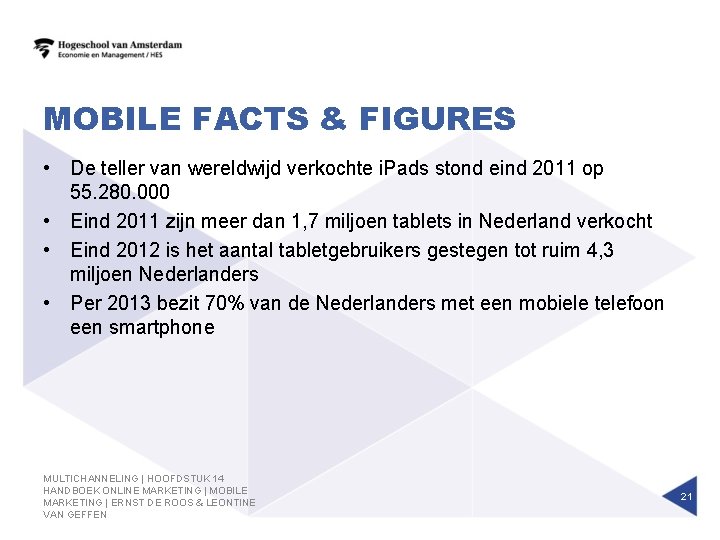 Hogeschool van Amsterdam
Economie en Management / HES

MOBILE FACTS & FIGURES

• De teller van wereldwijd verkochte iPads stond eind 2011 op 55.280.000
• Eind 2011 zijn meer dan 1,7 miljoen tablets in Nederland verkocht
• Eind 2012 is het aantal tabletgebruikers gestegen tot ruim 4,3 miljoen Nederlanders
• Per 2013 bezit 70% van de Nederlanders met een mobiele telefoon een smartphone

MULTICHANNELING | HOOFDSTUK 14 HANDBOEK ONLINE MARKETING | MOBILE MARKETING | ERNST DE ROOS & LEONTINE VAN GEFFEN

21